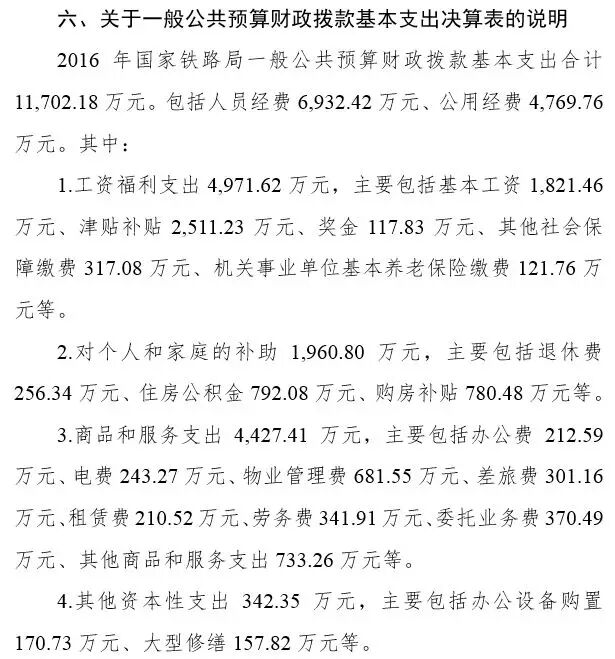 六、关于一般公共预算财政拨款基本支出决算表的说明

2016 年国家铁路局一般公共预算财政拨款基本支出合计 11,702.18 万元。包括人员经费 6,932.42 万元、公用经费 4,769.76 万元。其中：

1.工资福利支出 4,971.62 万元，主要包括基本工资 1,821.46 万元、津贴补贴 2,511.23 万元、奖金 117.83 万元、其他社会保障缴费 317.08 万元、机关事业单位基本养老保险缴费 121.76 万元等。

2.对个人和家庭的补助 1,960.80 万元，主要包括退休费 256.34 万元、住房公积金 792.08 万元、购房补贴 780.48 万元等。

3.商品和服务支出 4,427.41 万元，主要包括办公费 212.59 万元、电费 243.27 万元、物业管理费 681.55 万元、差旅费 301.16 万元、租赁费 210.52 万元、劳务费 341.91 万元、委托业务费 370.49 万元、其他商品和服务支出 733.26 万元等。

4.其他资本性支出 342.35 万元，主要包括办公设备购置 170.73 万元、大型修缮 157.82 万元等。